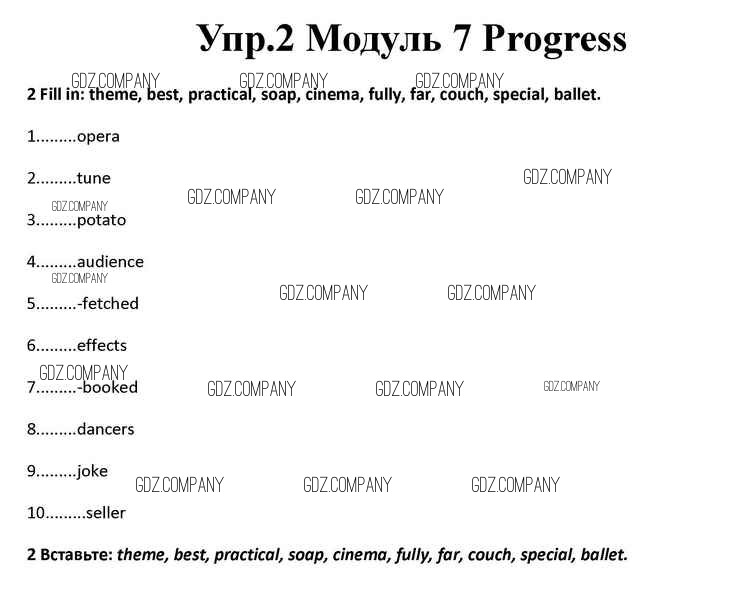 Упр.2 Модуль 7 Progress

GDZ.COMPANY GDZ.COMPANY GDZ.COMPANY

2 Fill in: theme, best, practical, soap, cinema, fully, far, couch, special, ballet.

1.........opera

2.........tune

GDZ.COMPANY GDZ.COMPANY GDZ.COMPANY GDZ.COMPANY

3.........potato

4.........audience

GDZ.COMPANY GDZ.COMPANY GDZ.COMPANY

5.........-fetched

6.........effects

GDZ.COMPANY

7.........-booked

GDZ.COMPANY GDZ.COMPANY GDZ.COMPANY

8.........dancers

9.........joke

GDZ.COMPANY GDZ.COMPANY GDZ.COMPANY

10.........seller

2 Вставьте: theme, best, practical, soap, cinema, fully, far, couch, special, ballet.